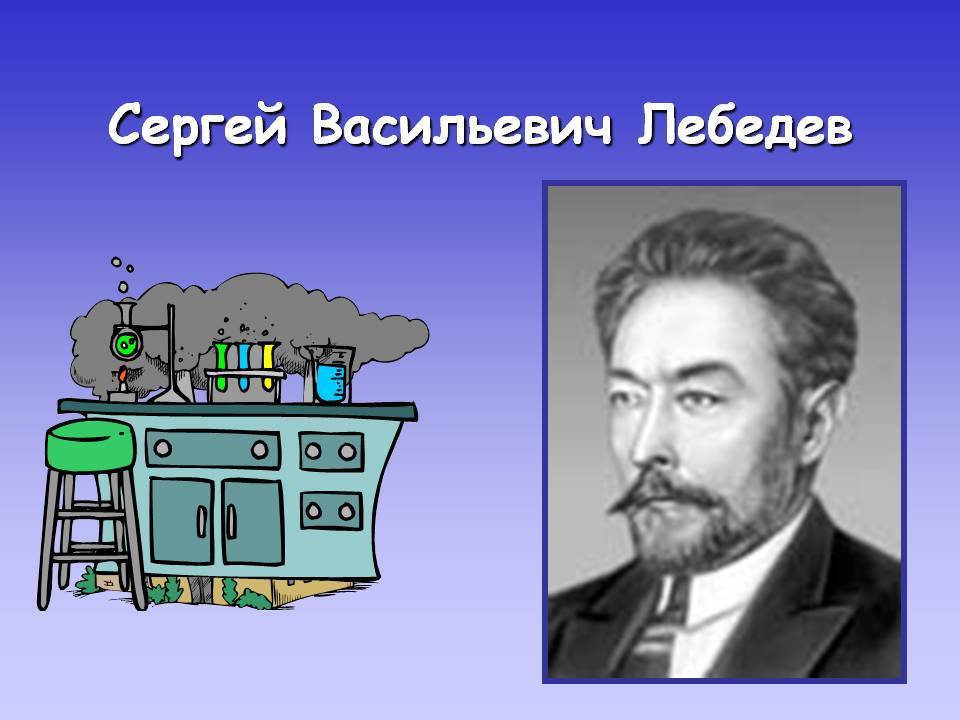 Сергей Васильевич Лебедев